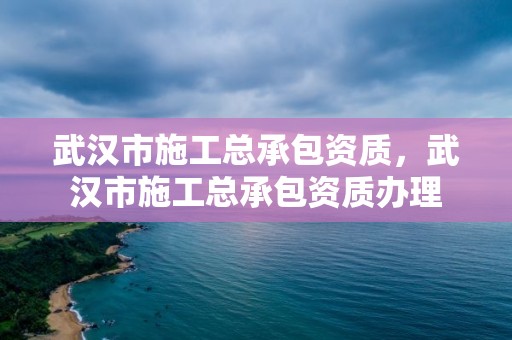 武汉市施工总承包资质，武汉市施工总承包资质办理